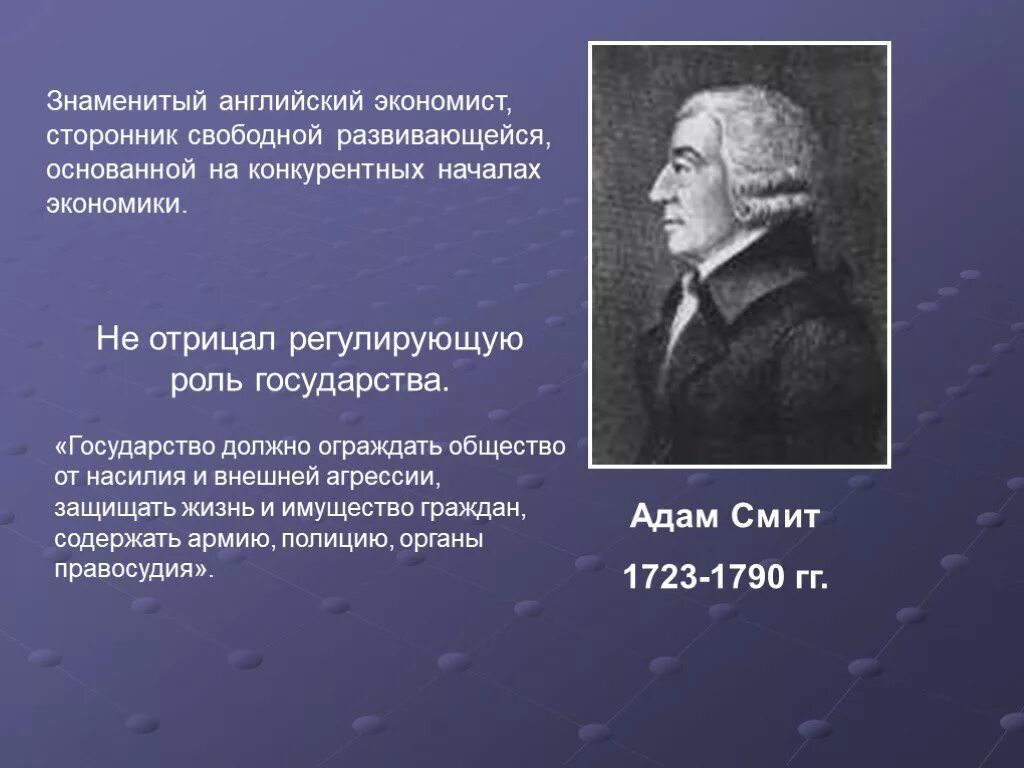 Знаменитый английский экономист, сторонник свободной развивающейся, основанной на конкурентных началах экономики.

Не отрицал регулирующую роль государства.

«Государство должно ограждать общество от насилия и внешней агрессии, защищать жизнь и имущество граждан, содержать армию, полицию, органы правосудия».

Адам Смит

1723-1790 гг.